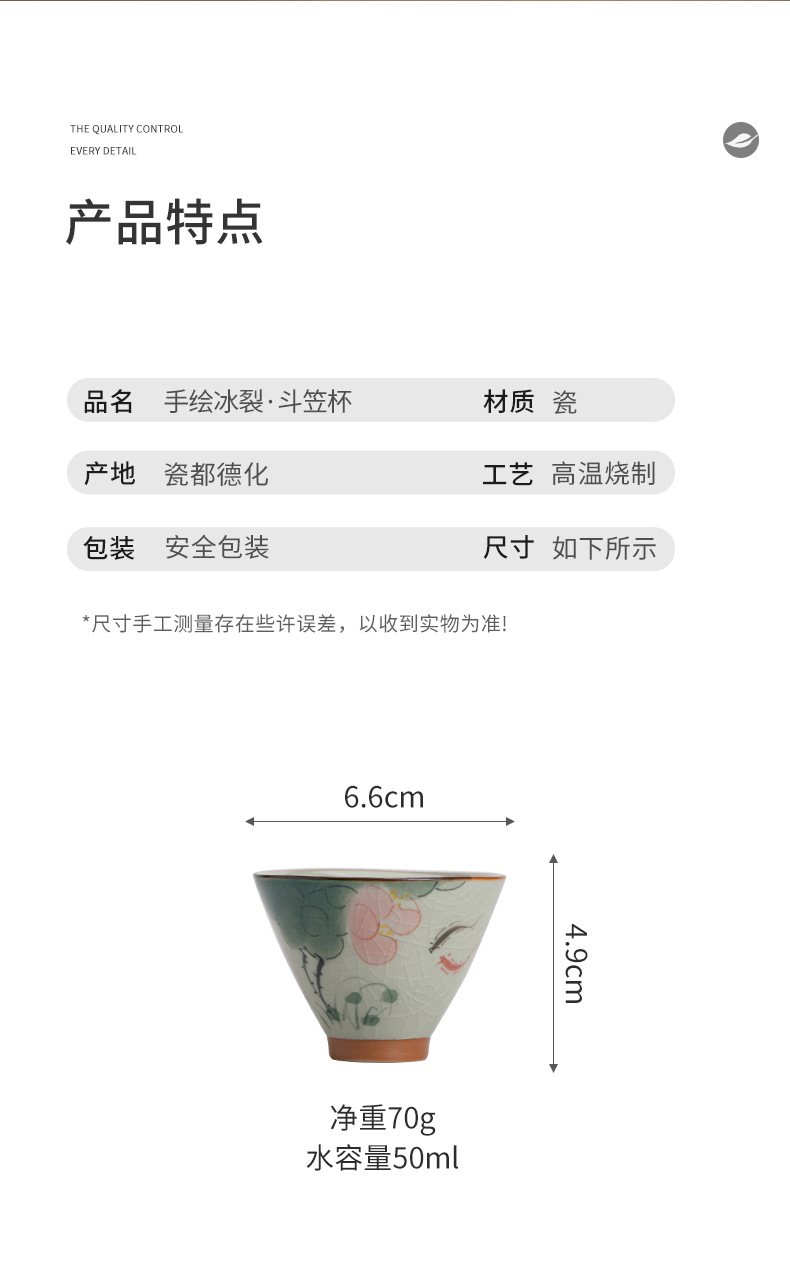 THE QUALITY CONTROL
EVERY DETAIL

产品特点

品名 手绘冰裂·斗笠杯 材质 瓷

产地 瓷都德化 工艺 高温烧制

包装 安全包装 尺寸 如下所示

*尺寸手工测量存在些许误差，以收到实物为准!

6.6cm

4.9cm

净重70g
水容量50ml